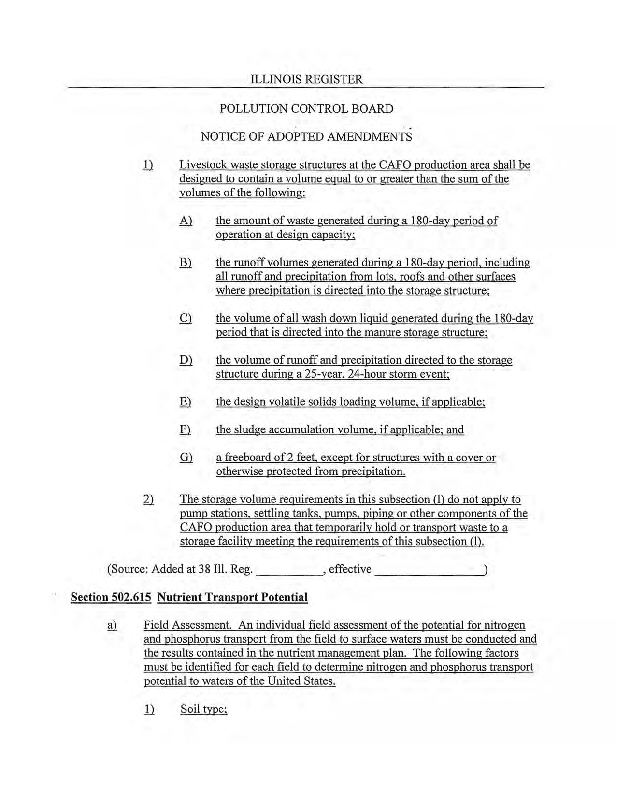 ILLINOIS REGISTER

POLLUTION CONTROL BOARD

NOTICE OF ADOPTED AMENDMENTS

1) Livestock waste storage structures at the CAFO production area shall be designed to contain a volume equal to or greater than the sum of the volumes of the following:

A) the amount of waste generated during a 180-day period of operation at design capacity;

B) the runoff volumes generated during a 180-day period, including all runoff and precipitation from lots, roofs and other surfaces where precipitation is directed into the storage structure;

C) the volume of all wash down liquid generated during the 180-day period that is directed into the manure storage structure;

D) the volume of runoff and precipitation directed to the storage structure during a 25-year, 24-hour storm event;

E) the design volatile solids loading volume, if applicable;

F) the sludge accumulation volume, if applicable; and

G) a freeboard of 2 feet, except for structures with a cover or otherwise protected from precipitation.

2) The storage volume requirements in this subsection (l) do not apply to pump stations, settling tanks, pumps, piping or other components of the CAFO production area that temporarily hold or transport waste to a storage facility meeting the requirements of this subsection (l).

(Source: Added at 38 Ill. Reg. __________, effective ________________)

Section 502.615 Nutrient Transport Potential

a) Field Assessment. An individual field assessment of the potential for nitrogen and phosphorus transport from the field to surface waters must be conducted and the results contained in the nutrient management plan. The following factors must be identified for each field to determine nitrogen and phosphorus transport potential to waters of the United States.

1) Soil type;